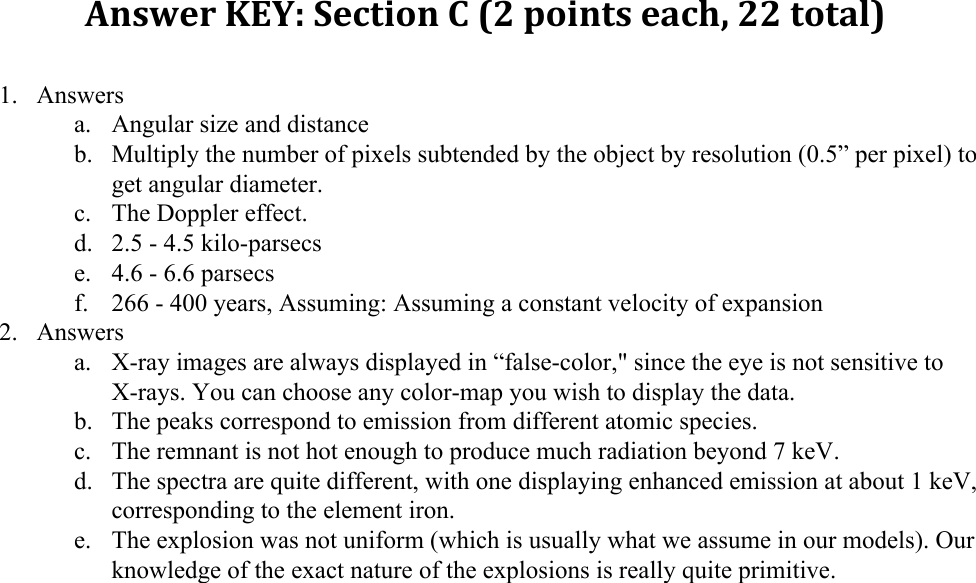 Answer KEY: Section C (2 points each, 22 total)

1. Answers
a. Angular size and distance
b. Multiply the number of pixels subtended by the object by resolution (0.5” per pixel) to get angular diameter.
c. The Doppler effect.
d. 2.5 - 4.5 kilo-parsecs
e. 4.6 - 6.6 parsecs
f. 266 - 400 years, Assuming: Assuming a constant velocity of expansion
2. Answers
a. X-ray images are always displayed in “false-color," since the eye is not sensitive to X-rays. You can choose any color-map you wish to display the data.
b. The peaks correspond to emission from different atomic species.
c. The remnant is not hot enough to produce much radiation beyond 7 keV.
d. The spectra are quite different, with one displaying enhanced emission at about 1 keV, corresponding to the element iron.
e. The explosion was not uniform (which is usually what we assume in our models). Our knowledge of the exact nature of the explosions is really quite primitive.